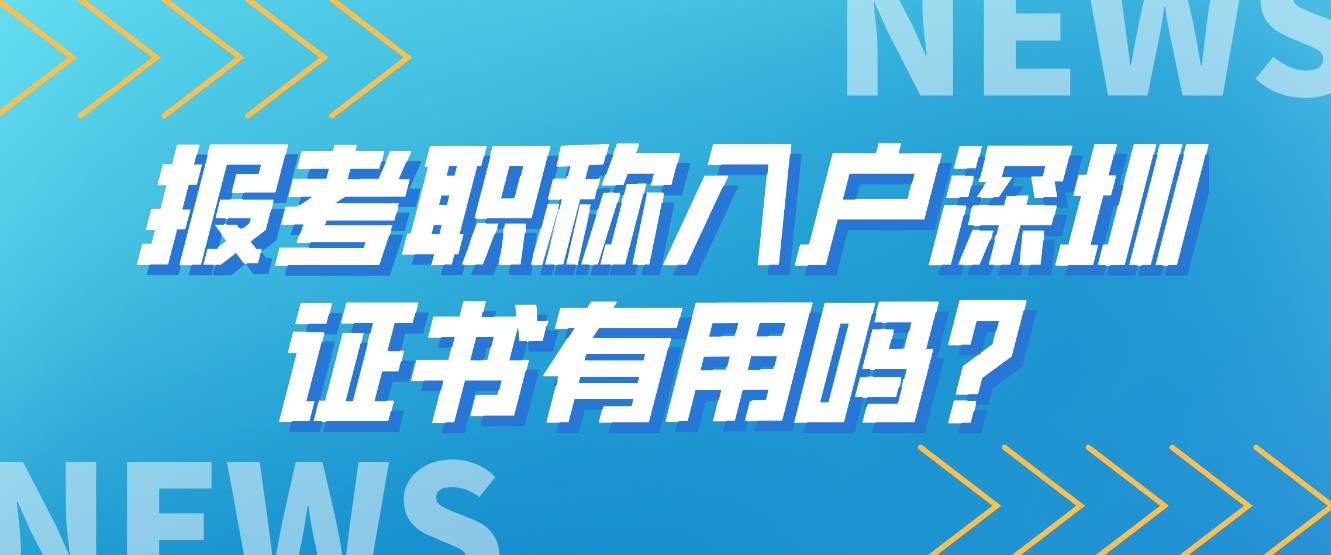 NEWS

报考职称入户深圳证书有用吗？

NEWS